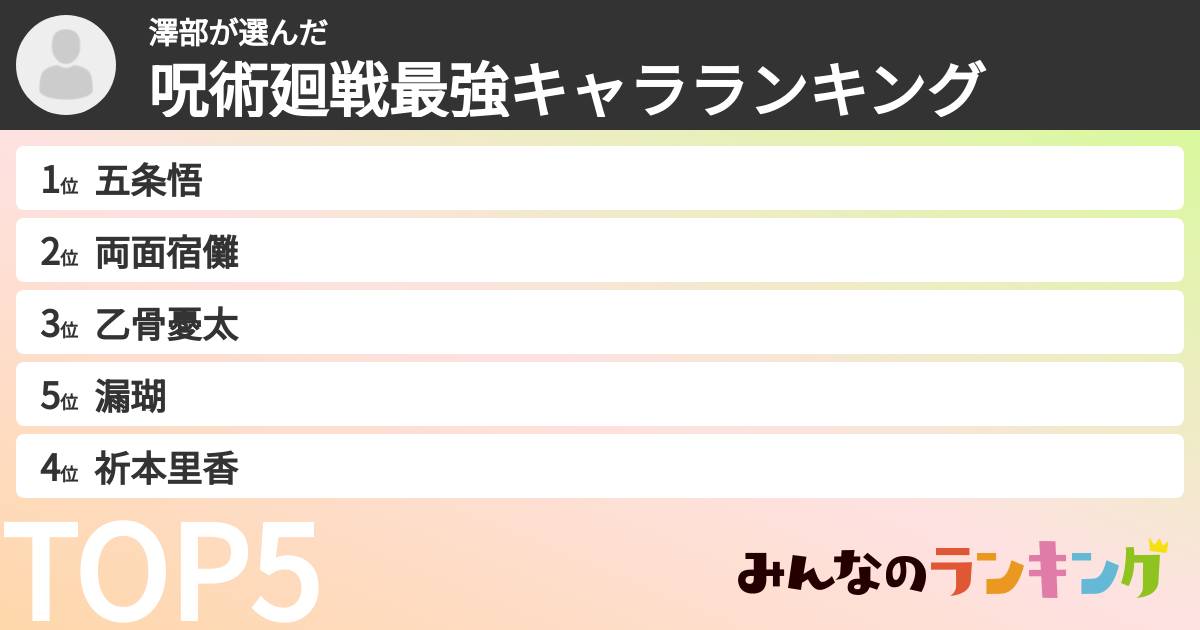 澤部が選んだ
呪術廻戦最強キャラランキング

1位 五条悟
2位 両面宿儺
3位 乙骨憂太
5位 漏瑚
4位 祈本里香

TOP5

みんなのランキング